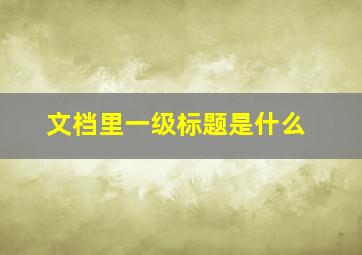 文档里一级标题是什么